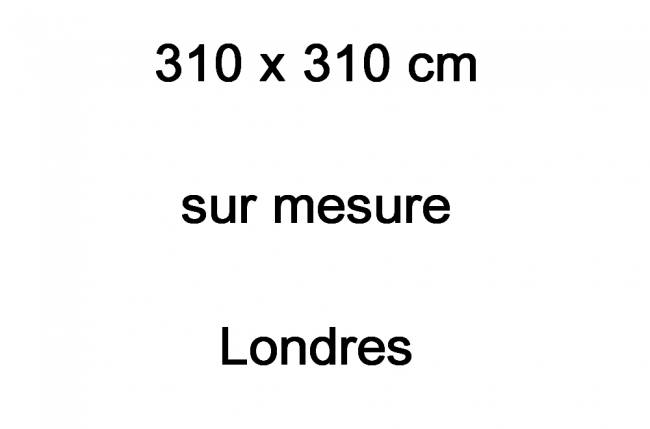 310 x 310 cm

sur mesure

Londres